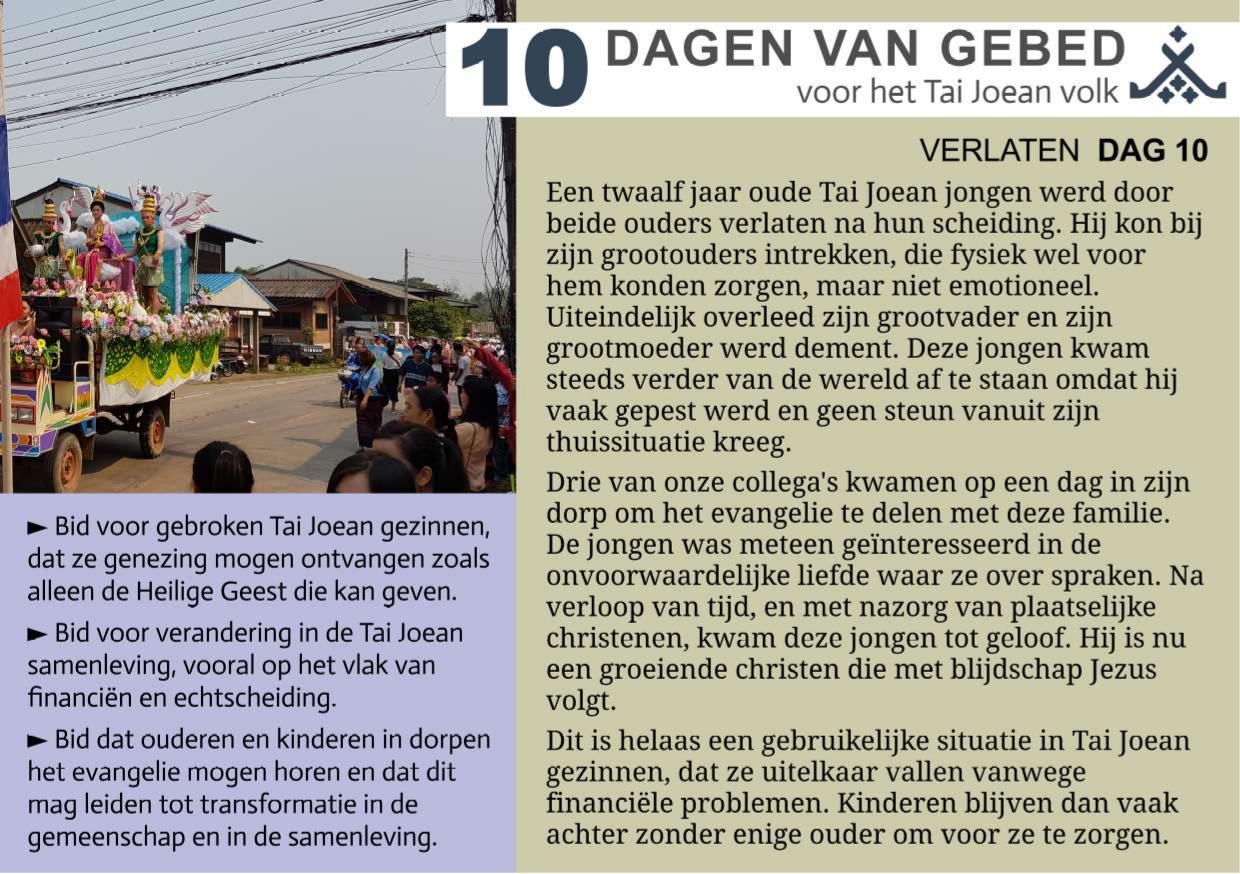 10 DAGEN VAN GEBED
voor het Tai Joean volk

VERLATEN DAG 10

Een twaalf jaar oude Tai Joean jongen werd door beide ouders verlaten na hun scheiding. Hij kon bij zijn grootouders intrekken, die fysiek wel voor hem konden zorgen, maar niet emotioneel. Uiteindelijk overleed zijn grootvader en zijn grootmoeder werd dement. Deze jongen kwam steeds verder van de wereld af te staan omdat hij vaak gepest werd en geen steun vanuit zijn thuissituatie kreeg.

Drie van onze collega's kwamen op een dag in zijn dorp om het evangelie te delen met deze familie. De jongen was meteen geïnteresseerd in de onvoorwaardelijke liefde waar ze over spraken. Na verloop van tijd, en met nazorg van plaatselijke christenen, kwam deze jongen tot geloof. Hij is nu een groeiende christen die met blijdschap Jezus volgt.

Dit is helaas een gebruikelijke situatie in Tai Joean gezinnen, dat ze uitelkaar vallen vanwege financiële problemen. Kinderen blijven dan vaak achter zonder enige ouder om voor ze te zorgen.

► Bid voor gebroken Tai Joean gezinnen, dat ze genezing mogen ontvangen zoals alleen de Heilige Geest die kan geven.

► Bid voor verandering in de Tai Joean samenleving, vooral op het vlak van financiën en echtscheiding.

► Bid dat ouderen en kinderen in dorpen het evangelie mogen horen en dat dit mag leiden tot transformatie in de gemeenschap en in de samenleving.